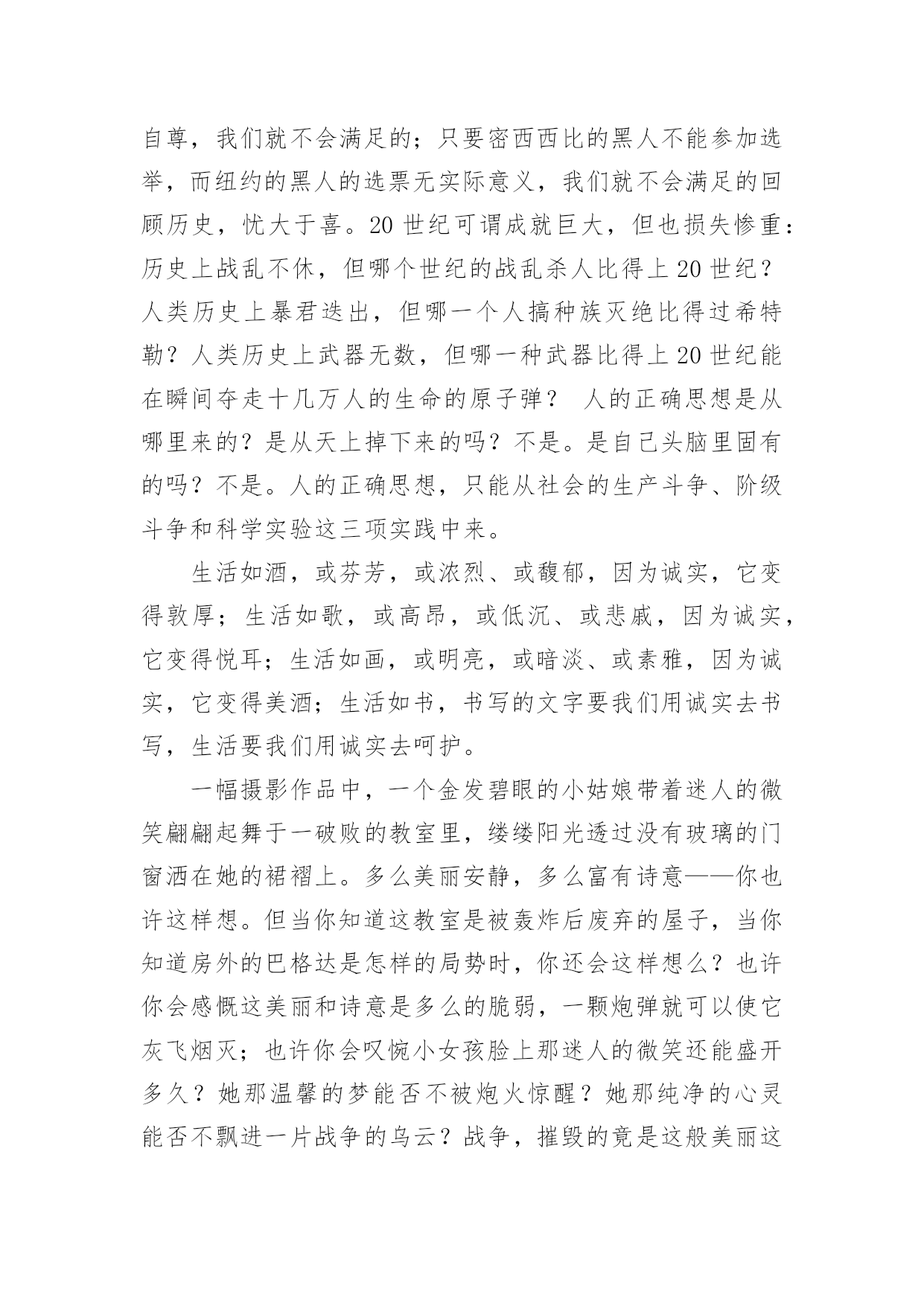 自尊，我们就不会满足的；只要密西西比的黑人不能参加选举，而纽约的黑人的选票无实际意义，我们就不会满足的回顾历史，忧大于喜。20 世纪可谓成就巨大，但也损失惨重：历史上战乱不休，但哪个世纪的战乱杀人比得上 20 世纪？人类历史上暴君迭出，但哪一个人搞种族灭绝比得过希特勒？人类历史上武器无数，但哪一种武器比得上 20 世纪能在瞬间夺走十几万人的生命的原子弹？ 人的正确思想是从哪里来的？是从天上掉下来的吗？不是。是自己头脑里固有的吗？不是。人的正确思想，只能从社会的生产斗争、阶级斗争和科学实验这三项实践中来。

生活如酒，或芬芳，或浓烈、或馥郁，因为诚实，它变得敦厚；生活如歌，或高昂，或低沉、或悲戚，因为诚实，它变得悦耳；生活如画，或明亮，或暗淡、或素雅，因为诚实，它变得美酒；生活如书，书写的文字要我们用诚实去书写，生活要我们用诚实去呵护。

一幅摄影作品中，一个金发碧眼的小姑娘带着迷人的微笑翩翩起舞于一破败的教室里，缕缕阳光透过没有玻璃的门窗洒在她的裙褶上。多么美丽安静，多么富有诗意——你也许这样想。但当你知道这教室是被轰炸后废弃的屋子，当你知道房外的巴格达是怎样的局势时，你还会这样想么？也许你会感慨这美丽和诗意是多么的脆弱，一颗炮弹就可以使它灰飞烟灭；也许你会叹惋小女孩脸上那迷人的微笑还能盛开多久？她那温馨的梦能否不被炮火惊醒？她那纯净的心灵能否不飘进一片战争的乌云？战争，摧毁的竟是这般美丽这